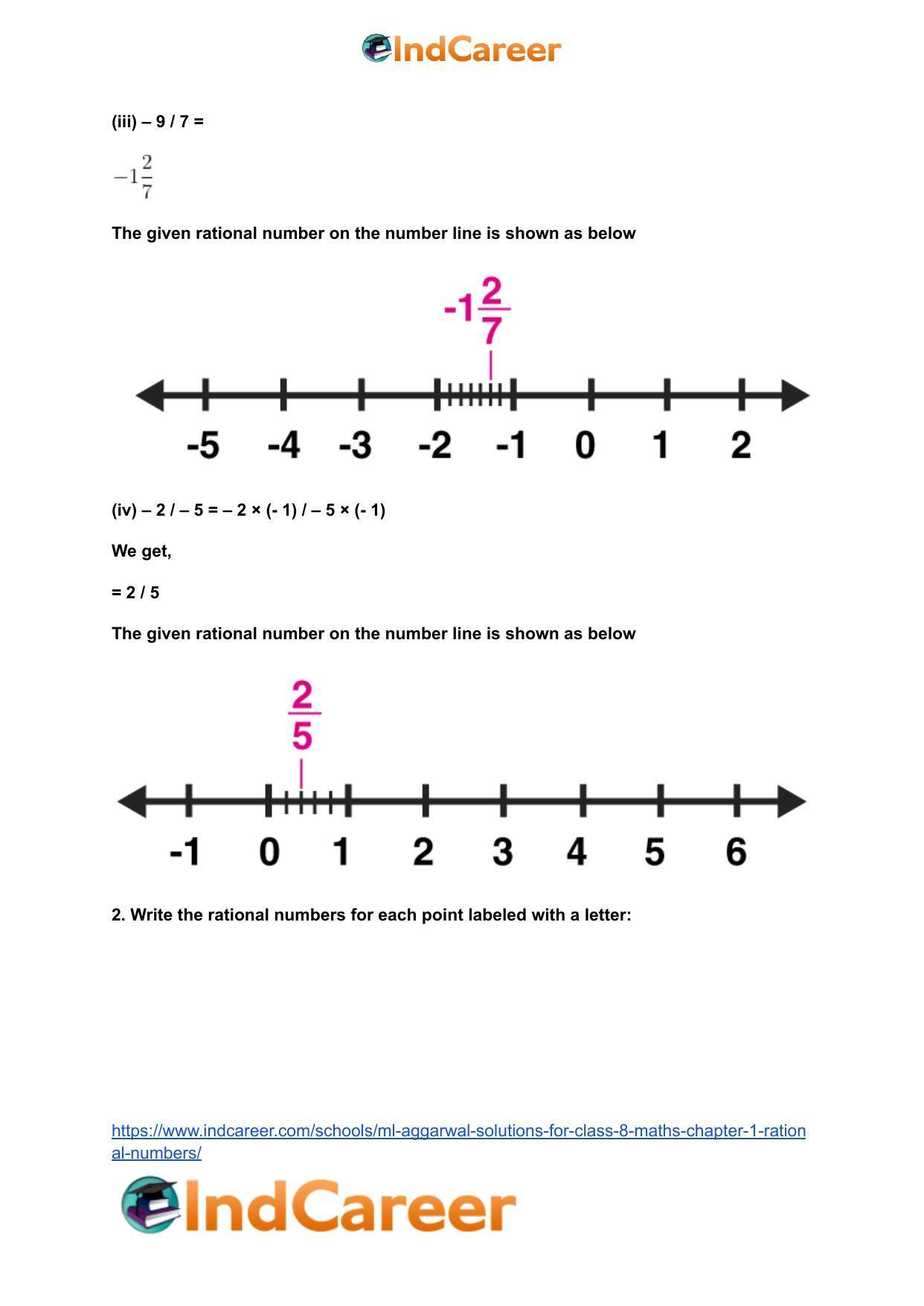 IndCareer

(iii) – 9 / 7 =

$-1\frac{2}{7}$

The given rational number on the number line is shown as below

$-1\frac{2}{7}$

-5 -4 -3 -2 -1 0 1 2

(iv) – 2 / – 5 = – 2 × (- 1) / – 5 × (- 1)

We get,

= 2 / 5

The given rational number on the number line is shown as below

$\frac{2}{5}$

-1 0 1 2 3 4 5 6

2. Write the rational numbers for each point labeled with a letter:

https://www.indcareer.com/schools/ml-aggarwal-solutions-for-class-8-maths-chapter-1-rational-numbers/

IndCareer